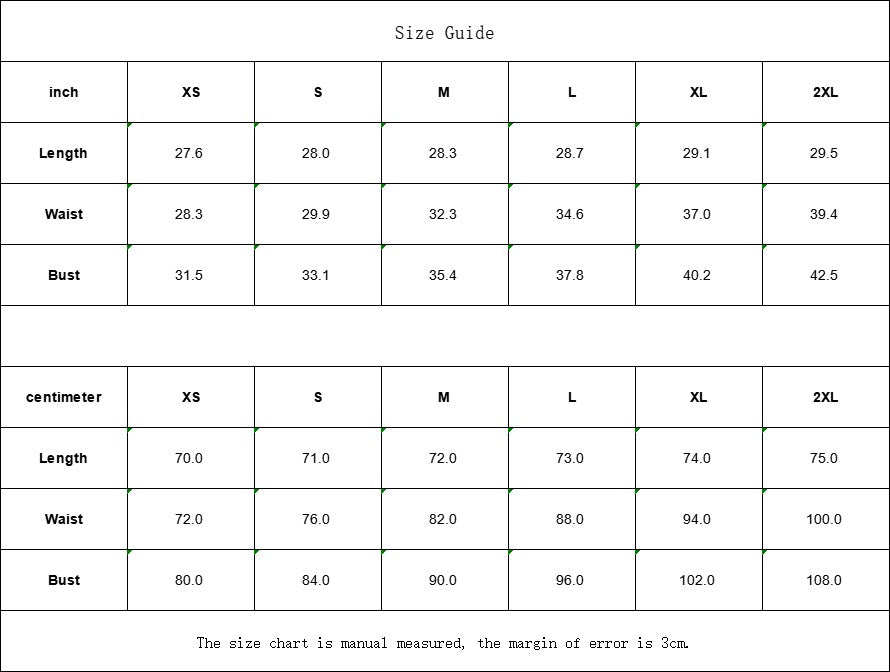 Size Guide

| inch | XS | S | M | L | XL | 2XL |
|---|---|---|---|---|---|---|
| Length | 27.6 | 28.0 | 28.3 | 28.7 | 29.1 | 29.5 |
| Waist | 28.3 | 29.9 | 32.3 | 34.6 | 37.0 | 39.4 |
| Bust | 31.5 | 33.1 | 35.4 | 37.8 | 40.2 | 42.5 |

| centimeter | XS | S | M | L | XL | 2XL |
|---|---|---|---|---|---|---|
| Length | 70.0 | 71.0 | 72.0 | 73.0 | 74.0 | 75.0 |
| Waist | 72.0 | 76.0 | 82.0 | 88.0 | 94.0 | 100.0 |
| Bust | 80.0 | 84.0 | 90.0 | 96.0 | 102.0 | 108.0 |

The size chart is manual measured, the margin of error is 3cm.